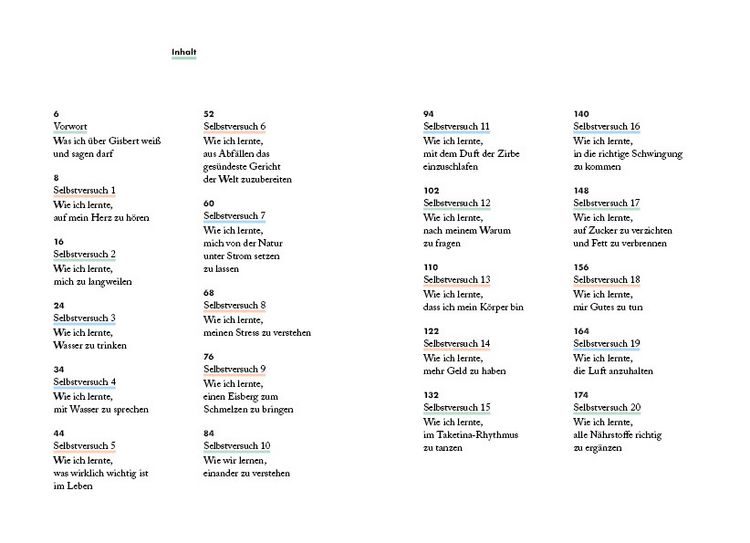 Inhalt

6
Vorwort
Was ich über Gisbert weiß
und sagen darf

8
Selbstversuch 1
Wie ich lernte,
auf mein Herz zu hören

16
Selbstversuch 2
Wie ich lernte,
mich zu langweilen

24
Selbstversuch 3
Wie ich lernte,
Wasser zu trinken

34
Selbstversuch 4
Wie ich lernte,
mit Wasser zu sprechen

44
Selbstversuch 5
Wie ich lernte,
was wirklich wichtig ist
im Leben

52
Selbstversuch 6
Wie ich lernte,
aus Abfällen das
gesündeste Gericht
der Welt zuzubereiten

60
Selbstversuch 7
Wie ich lernte,
mich von der Natur
unter Strom setzen
zu lassen

68
Selbstversuch 8
Wie ich lernte,
meinen Stress zu verstehen

76
Selbstversuch 9
Wie ich lernte,
einen Eisberg zum
Schmelzen zu bringen

84
Selbstversuch 10
Wie wir lernen,
einander zu verstehen

94
Selbstversuch 11
Wie ich lernte,
mit dem Duft der Zirbe
einzuschlafen

102
Selbstversuch 12
Wie ich lernte,
nach meinem Warum
zu fragen

110
Selbstversuch 13
Wie ich lernte,
dass ich mein Körper bin

122
Selbstversuch 14
Wie ich lernte,
mehr Geld zu haben

132
Selbstversuch 15
Wie ich lernte,
im Taketina-Rhythmus
zu tanzen

140
Selbstversuch 16
Wie ich lernte,
in die richtige Schwingung
zu kommen

148
Selbstversuch 17
Wie ich lernte,
auf Zucker zu verzichten
und Fett zu verbrennen

156
Selbstversuch 18
Wie ich lernte,
mir Gutes zu tun

164
Selbstversuch 19
Wie ich lernte,
die Luft anzuhalten

174
Selbstversuch 20
Wie ich lernte,
alle Nährstoffe richtig
zu ergänzen